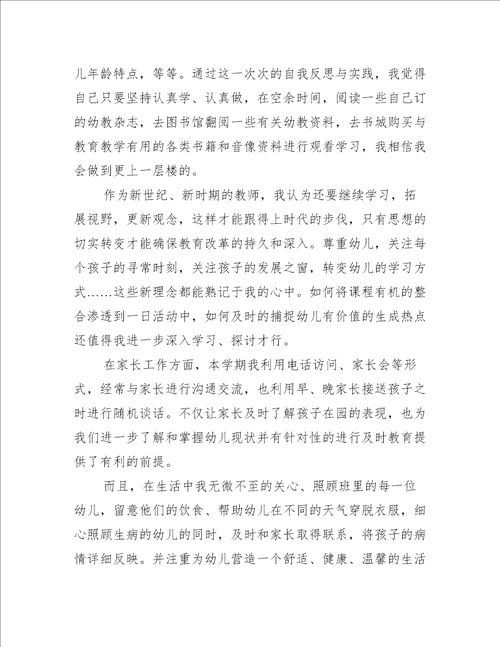 儿年龄特点，等等。通过这一次次的自我反思与实践，我觉得自己只要坚持认真学、认真做，在空余时间，阅读一些自己订的幼教杂志，去图书馆翻阅一些有关幼教资料，去书城购买与教育教学有用的各类书籍和音像资料进行观看学习，我相信我会做到更上一层楼的。

作为新世纪、新时期的教师，我认为还要继续学习，拓展视野，更新观念，这样才能跟得上时代的步伐，只有思想的切实转变才能确保教育改革的持久和深入。尊重幼儿，关注每个孩子的寻常时刻，关注孩子的发展之窗，转变幼儿的学习方式……这些新理念都能熟记于我的心中。如何将课程有机的整合渗透到一日活动中，如何及时的捕捉幼儿有价值的生成热点还值得我进一步深入学习、探讨才行。

在家长工作方面，本学期我利用电话访问、家长会等形式，经常与家长进行沟通交流，也利用早、晚家长接送孩子之时进行随机谈话。不仅让家长及时了解孩子在园的表现，也为我们进一步了解和掌握幼儿现状并有针对性的进行及时教育提供了有利的前提。

而且，在生活中我无微不至的关心、照顾班里的每一位幼儿，留意他们的饮食、帮助幼儿在不同的天气穿脱衣服，细心照顾生病的幼儿的同时，及时和家长取得联系，将孩子的病情详细反映。并注重为幼儿营造一个舒适、健康、温馨的生活